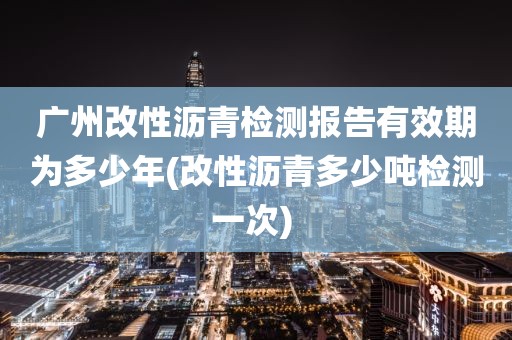 广州改性沥青检测报告有效期为多少年(改性沥青多少吨检测一次)

大中华